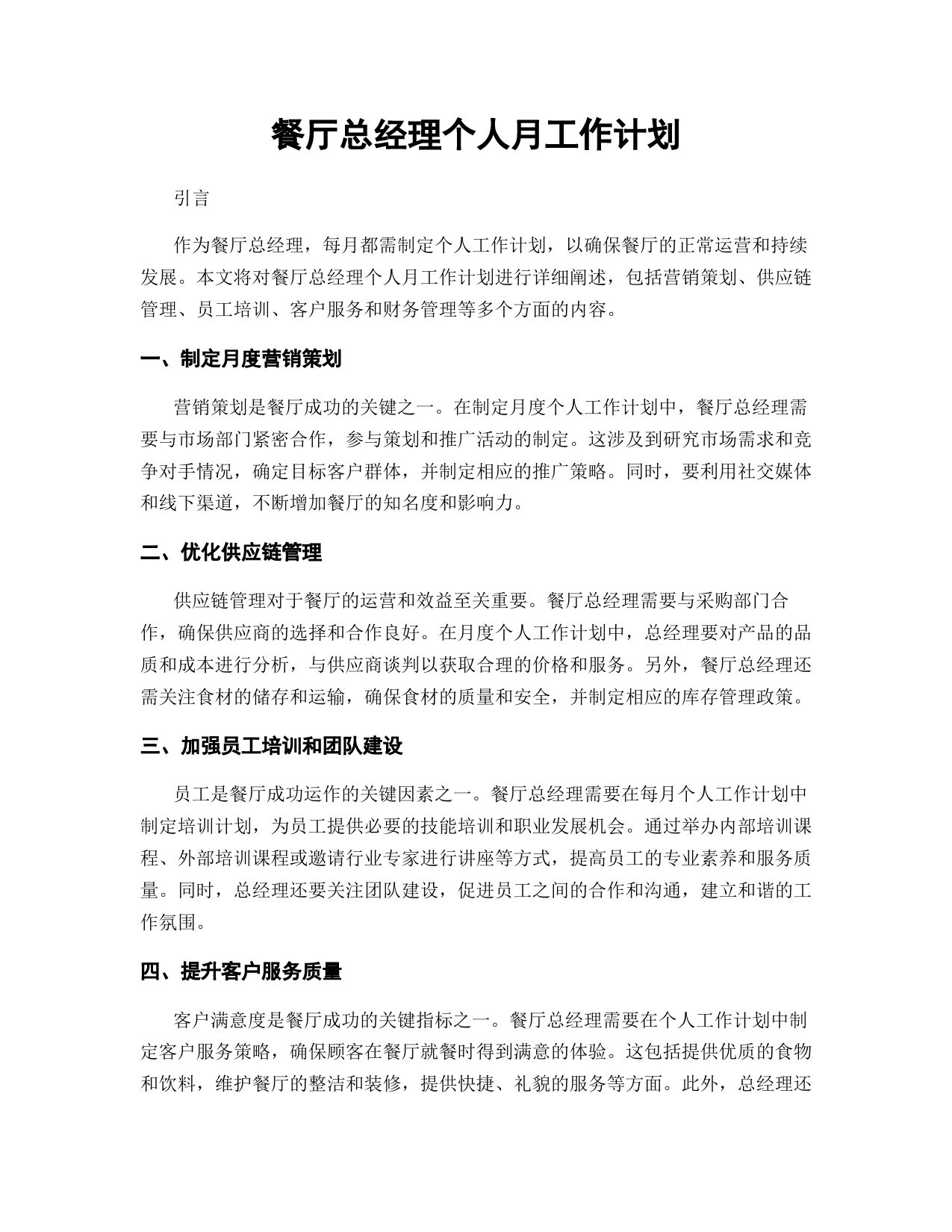 餐厅总经理个人月工作计划

引言

作为餐厅总经理，每月都需制定个人工作计划，以确保餐厅的正常运营和持续发展。本文将对餐厅总经理个人月工作计划进行详细阐述，包括营销策划、供应链管理、员工培训、客户服务和财务管理等多个方面的内容。

一、制定月度营销策划

营销策划是餐厅成功的关键之一。在制定月度个人工作计划中，餐厅总经理需要与市场部门紧密合作，参与策划和推广活动的制定。这涉及到研究市场需求和竞争对手情况，确定目标客户群体，并制定相应的推广策略。同时，要利用社交媒体和线下渠道，不断增加餐厅的知名度和影响力。

二、优化供应链管理

供应链管理对于餐厅的运营和效益至关重要。餐厅总经理需要与采购部门合作，确保供应商的选择和合作良好。在月度个人工作计划中，总经理要对产品的品质和成本进行分析，与供应商谈判以获取合理的价格和服务。另外，餐厅总经理还需关注食材的储存和运输，确保食材的质量和安全，并制定相应的库存管理政策。

三、加强员工培训和团队建设

员工是餐厅成功运作的关键因素之一。餐厅总经理需要在每月个人工作计划中制定培训计划，为员工提供必要的技能培训和职业发展机会。通过举办内部培训课程、外部培训课程或邀请行业专家进行讲座等方式，提高员工的专业素养和服务质量。同时，总经理还要关注团队建设，促进员工之间的合作和沟通，建立和谐的工作氛围。

四、提升客户服务质量

客户满意度是餐厅成功的关键指标之一。餐厅总经理需要在个人工作计划中制定客户服务策略，确保顾客在餐厅就餐时得到满意的体验。这包括提供优质的食物和饮料，维护餐厅的整洁和装修，提供快捷、礼貌的服务等方面。此外，总经理还